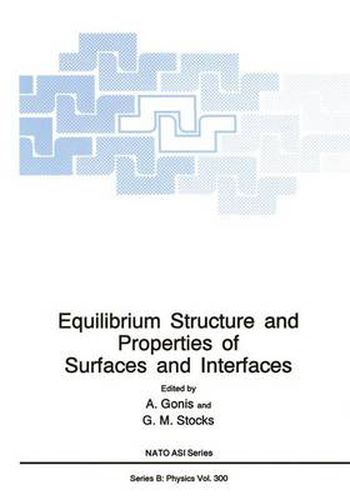 Equilibrium Structure and Properties of Surfaces and Interfaces

Edited by
A. Gonis and
G. M. Stocks

NATO ASI Series

Series B: Physics Vol. 300